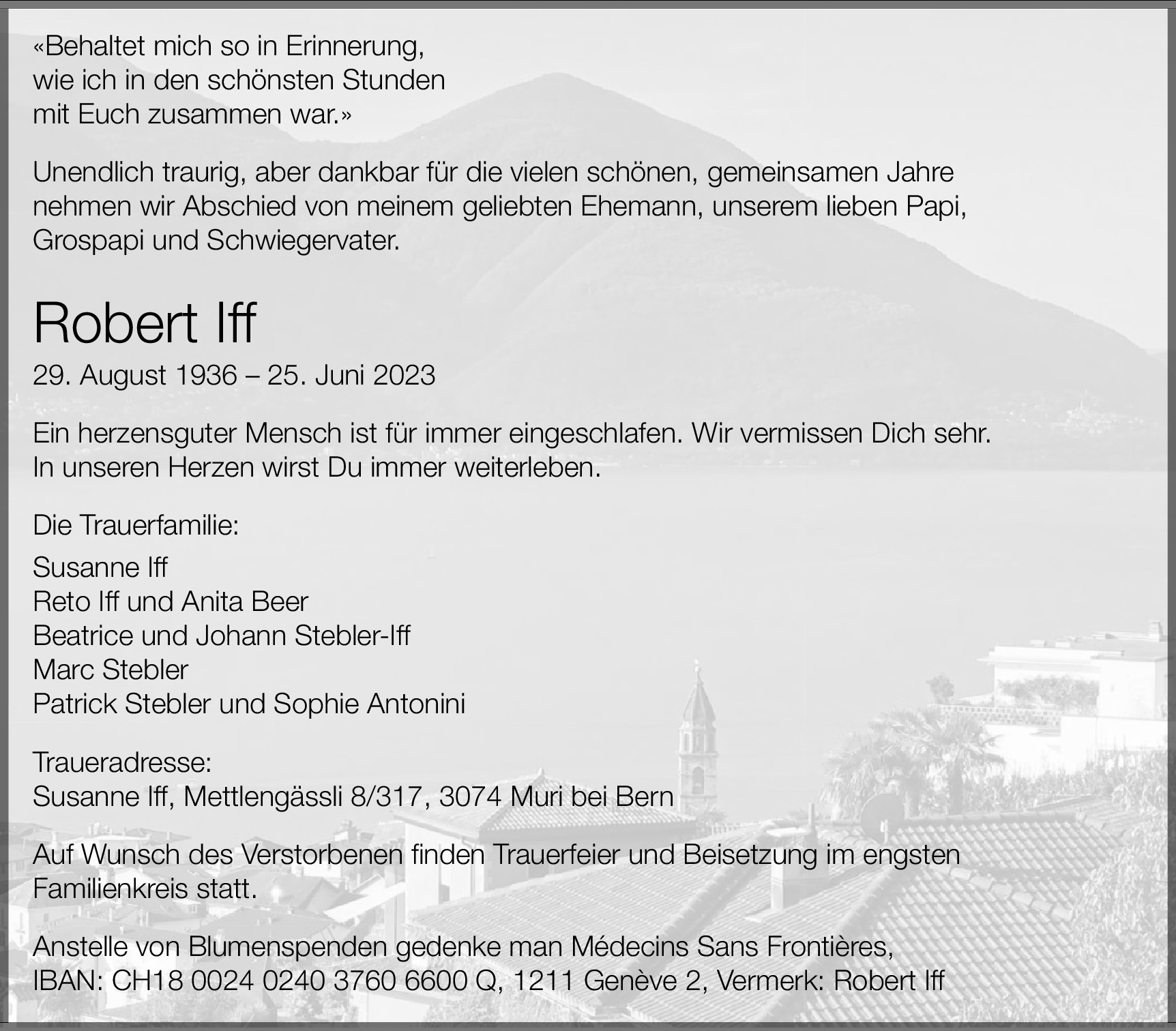 «Behaltet mich so in Erinnerung,
wie ich in den schönsten Stunden
mit Euch zusammen war.»

Unendlich traurig, aber dankbar für die vielen schönen, gemeinsamen Jahre nehmen wir Abschied von meinem geliebten Ehemann, unserem lieben Papi, Grospapi und Schwiegervater.

Robert Iff

29. August 1936 – 25. Juni 2023

Ein herzensguter Mensch ist für immer eingeschlafen. Wir vermissen Dich sehr. In unseren Herzen wirst Du immer weiterleben.

Die Trauerfamilie:

Susanne Iff
Reto Iff und Anita Beer
Beatrice und Johann Stebler-Iff
Marc Stebler
Patrick Stebler und Sophie Antonini

Traueradresse:
Susanne Iff, Mettlengässli 8/317, 3074 Muri bei Bern

Auf Wunsch des Verstorbenen finden Trauerfeier und Beisetzung im engsten Familienkreis statt.

Anstelle von Blumenspenden gedenke man Médecins Sans Frontières, IBAN: CH18 0024 0240 3760 6600 Q, 1211 Genève 2, Vermerk: Robert Iff